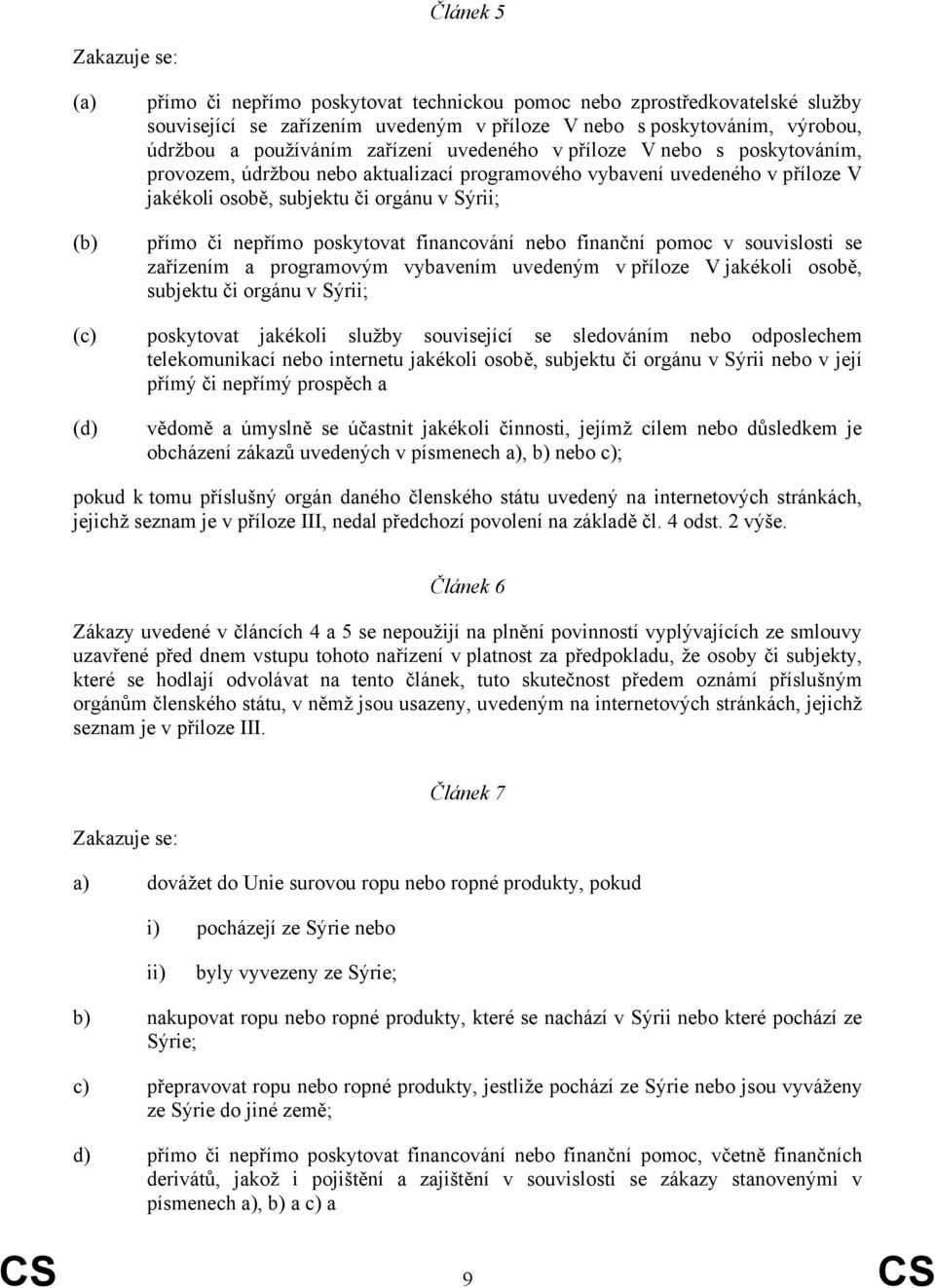 Článek 5

Zakazuje se:

(a) přímo či nepřímo poskytovat technickou pomoc nebo zprostředkovatelské služby související se zařízením uvedeným v příloze V nebo s poskytováním, výrobou, údržbou a používáním zařízení uvedeného v příloze V nebo s poskytováním, provozem, údržbou nebo aktualizací programového vybavení uvedeného v příloze V jakékoli osobě, subjektu či orgánu v Sýrii;

(b) přímo či nepřímo poskytovat financování nebo finanční pomoc v souvislosti se zařízením a programovým vybavením uvedeným v příloze V jakékoli osobě, subjektu či orgánu v Sýrii;

(c) poskytovat jakékoli služby související se sledováním nebo odposlechem telekomunikací nebo internetu jakékoli osobě, subjektu či orgánu v Sýrii nebo v její přímý či nepřímý prospěch a

(d) vědomě a úmyslně se účastnit jakékoli činnosti, jejímž cílem nebo důsledkem je obcházení zákazů uvedených v písmenech a), b) nebo c);

pokud k tomu příslušný orgán daného členského státu uvedený na internetových stránkách, jejichž seznam je v příloze III, nedal předchozí povolení na základě čl. 4 odst. 2 výše.

Článek 6

Zákazy uvedené v článcích 4 a 5 se nepoužijí na plnění povinností vyplývajících ze smlouvy uzavřené před dnem vstupu tohoto nařízení v platnost za předpokladu, že osoby či subjekty, které se hodlají odvolávat na tento článek, tuto skutečnost předem oznámí příslušným orgánům členského státu, v němž jsou usazeny, uvedeným na internetových stránkách, jejichž seznam je v příloze III.

Článek 7

Zakazuje se:

a) dovážet do Unie surovou ropu nebo ropné produkty, pokud

i) pocházejí ze Sýrie nebo

ii) byly vyvezeny ze Sýrie;

b) nakupovat ropu nebo ropné produkty, které se nachází v Sýrii nebo které pochází ze Sýrie;

c) přepravovat ropu nebo ropné produkty, jestliže pochází ze Sýrie nebo jsou vyváženy ze Sýrie do jiné země;

d) přímo či nepřímo poskytovat financování nebo finanční pomoc, včetně finančních derivátů, jakož i pojištění a zajištění v souvislosti se zákazy stanovenými v písmenech a), b) a c) a

CS 9 CS